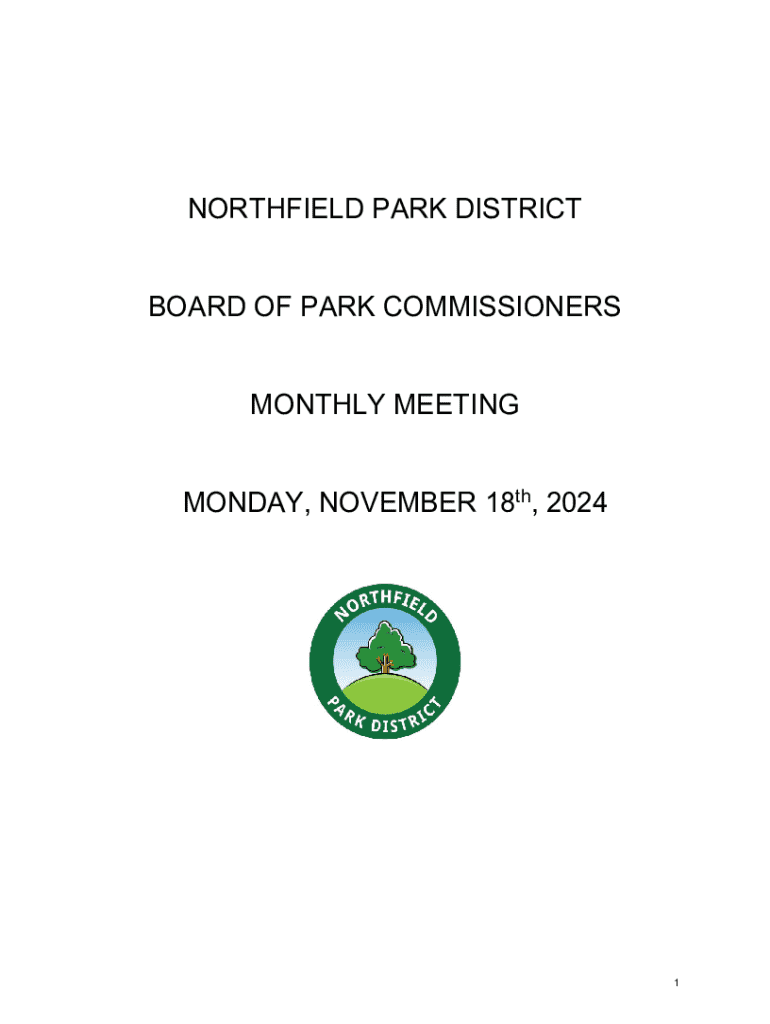 NORTHFIELD PARK DISTRICT

BOARD OF PARK COMMISSIONERS

MONTHLY MEETING

MONDAY, NOVEMBER 18th, 2024

NORTHFIELD
PARK DISTRICT

1